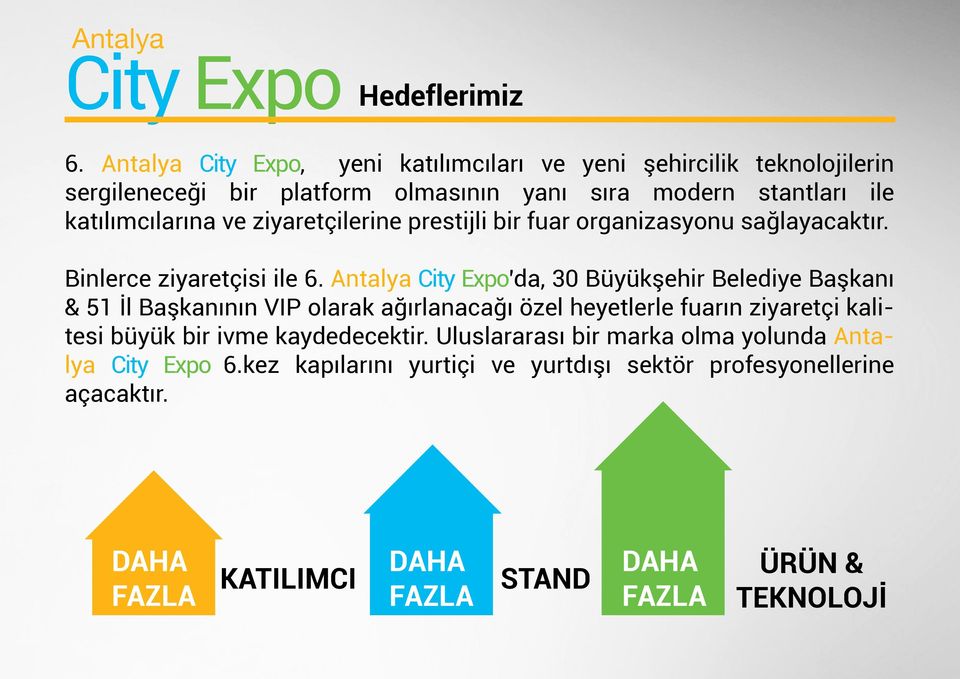 Antalya
City Expo Hedeflerimiz

6. Antalya City Expo, yeni katılımcıları ve yeni şehircilik teknolojilerin sergileneceği bir platform olmasının yanı sıra modern stantları ile katılımcılarına ve ziyaretçilerine prestijli bir fuar organizasyonu sağlayacaktır.

Binlerce ziyaretçisi ile 6. Antalya City Expo'da, 30 Büyükşehir Belediye Başkanı & 51 İl Başkanının VIP olarak ağırlanacağı özel heyetlerle fuarın ziyaretçi kalitesi büyük bir ivme kaydedecektir. Uluslararası bir marka olma yolunda Antalya City Expo 6.kez kapılarını yurtiçi ve yurtdışı sektör profesyonellerine açacaktır.

DAHA FAZLA KATILIMCI DAHA FAZLA STAND DAHA FAZLA ÜRÜN & TEKNOLOJİ